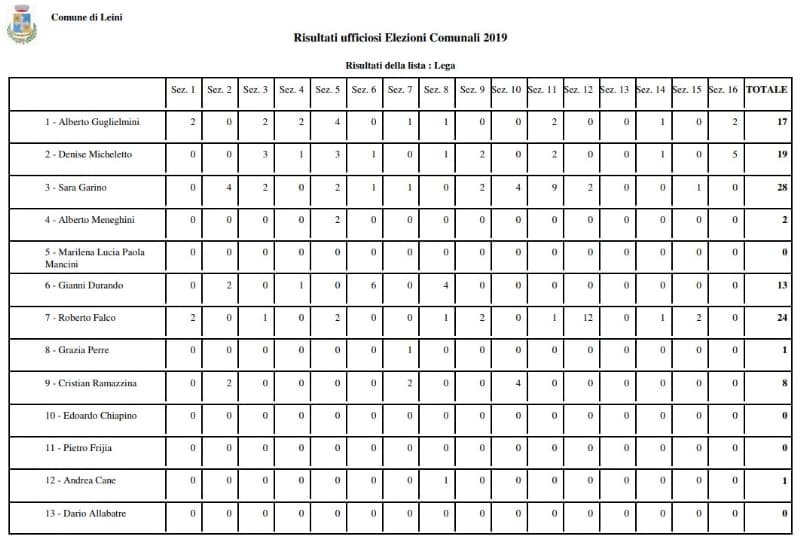 Comune di Leini

Risultati ufficiosi Elezioni Comunali 2019

Risultati della lista : Lega

| | Sez. 1 | Sez. 2 | Sez. 3 | Sez. 4 | Sez. 5 | Sez. 6 | Sez. 7 | Sez. 8 | Sez. 9 | Sez. 10 | Sez. 11 | Sez. 12 | Sez. 13 | Sez. 14 | Sez. 15 | Sez. 16 | TOTALE |
|---|---|---|---|---|---|---|---|---|---|---|---|---|---|---|---|---|---|
| 1 - Alberto Guglielmini | 2 | 0 | 2 | 2 | 4 | 0 | 1 | 1 | 0 | 0 | 2 | 0 | 0 | 1 | 0 | 2 | 17 |
| 2 - Denise Micheletto | 0 | 0 | 3 | 1 | 3 | 1 | 0 | 1 | 2 | 0 | 2 | 0 | 0 | 1 | 0 | 5 | 19 |
| 3 - Sara Garino | 0 | 4 | 2 | 0 | 2 | 1 | 1 | 0 | 2 | 4 | 9 | 2 | 0 | 0 | 1 | 0 | 28 |
| 4 - Alberto Meneghini | 0 | 0 | 0 | 0 | 2 | 0 | 0 | 0 | 0 | 0 | 0 | 0 | 0 | 0 | 0 | 0 | 2 |
| 5 - Marilena Lucia Paola Mancini | 0 | 0 | 0 | 0 | 0 | 0 | 0 | 0 | 0 | 0 | 0 | 0 | 0 | 0 | 0 | 0 | 0 |
| 6 - Gianni Durando | 0 | 2 | 0 | 1 | 0 | 6 | 0 | 4 | 0 | 0 | 0 | 0 | 0 | 0 | 0 | 0 | 13 |
| 7 - Roberto Falco | 2 | 0 | 1 | 0 | 2 | 0 | 0 | 1 | 2 | 0 | 1 | 12 | 0 | 1 | 2 | 0 | 24 |
| 8 - Grazia Perre | 0 | 0 | 0 | 0 | 0 | 0 | 1 | 0 | 0 | 0 | 0 | 0 | 0 | 0 | 0 | 0 | 1 |
| 9 - Cristian Ramazzina | 0 | 2 | 0 | 0 | 0 | 0 | 2 | 0 | 0 | 4 | 0 | 0 | 0 | 0 | 0 | 0 | 8 |
| 10 - Edoardo Chiapino | 0 | 0 | 0 | 0 | 0 | 0 | 0 | 0 | 0 | 0 | 0 | 0 | 0 | 0 | 0 | 0 | 0 |
| 11 - Pietro Frijia | 0 | 0 | 0 | 0 | 0 | 0 | 0 | 0 | 0 | 0 | 0 | 0 | 0 | 0 | 0 | 0 | 0 |
| 12 - Andrea Cane | 0 | 0 | 0 | 0 | 0 | 0 | 0 | 1 | 0 | 0 | 0 | 0 | 0 | 0 | 0 | 0 | 1 |
| 13 - Dario Allabatre | 0 | 0 | 0 | 0 | 0 | 0 | 0 | 0 | 0 | 0 | 0 | 0 | 0 | 0 | 0 | 0 | 0 |